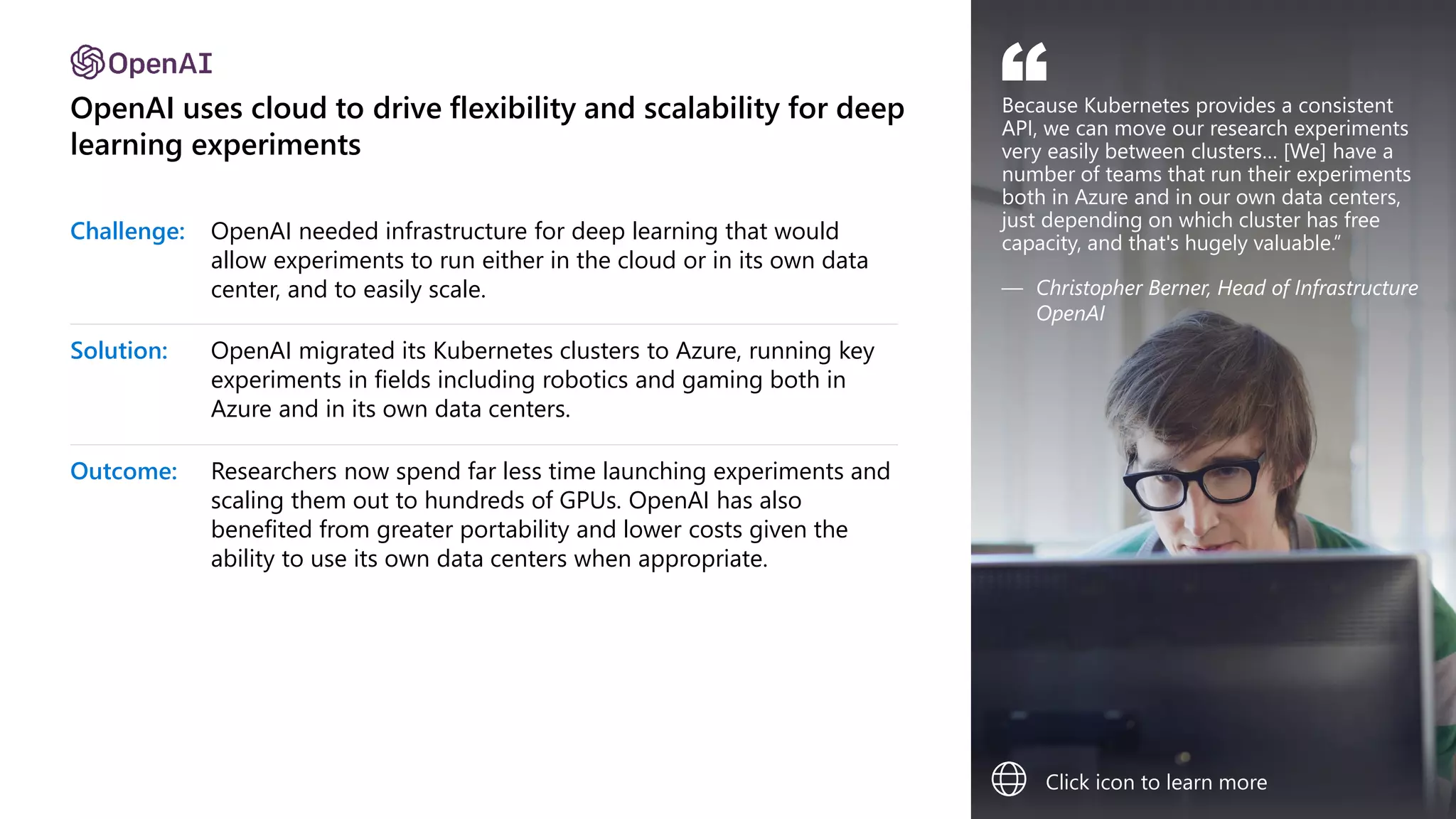 OpenAI

OpenAI uses cloud to drive flexibility and scalability for deep learning experiments

Challenge: OpenAI needed infrastructure for deep learning that would allow experiments to run either in the cloud or in its own data center, and to easily scale.

Solution: OpenAI migrated its Kubernetes clusters to Azure, running key experiments in fields including robotics and gaming both in Azure and in its own data centers.

Outcome: Researchers now spend far less time launching experiments and scaling them out to hundreds of GPUs. OpenAI has also benefited from greater portability and lower costs given the ability to use its own data centers when appropriate.

“

Because Kubernetes provides a consistent API, we can move our research experiments very easily between clusters... [We] have a number of teams that run their experiments both in Azure and in our own data centers, just depending on which cluster has free capacity, and that's hugely valuable.”

— Christopher Berner, Head of Infrastructure OpenAI

Click icon to learn more